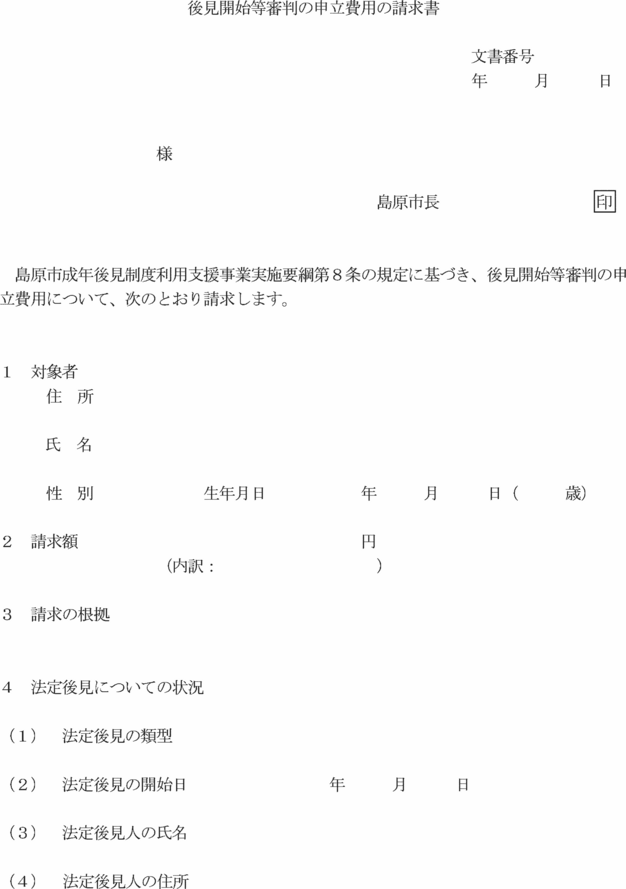 後見開始等審判の申立費用の請求書

文書番号
年　　月　　日

様

島原市長　　　　　　　印

島原市成年後見制度利用支援事業実施要綱第８条の規定に基づき、後見開始等審判の申立費用について、次のとおり請求します。

1　対象者
住　所

氏　名

性　別　　　　　生年月日　　　　　年　　月　　日（　　歳）

2　請求額　　　　　　　　　　　　円
（内訳：　　　　　　　　　）

3　請求の根拠

4　法定後見についての状況

（1）　法定後見の類型

（2）　法定後見の開始日　　　　　年　　月　　日

（3）　法定後見人の氏名

（4）　法定後見人の住所